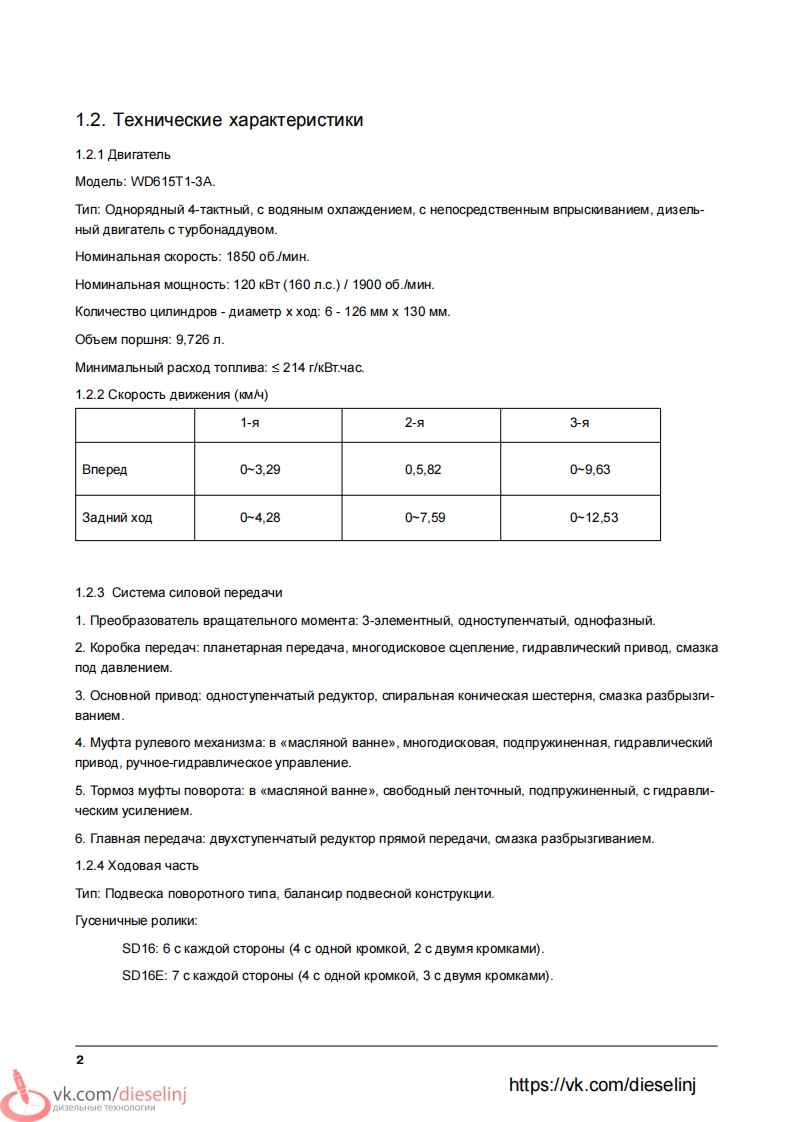 1.2. Технические характеристики

1.2.1 Двигатель

Модель: WD615T1-3A.

Тип: Однорядный 4-тактный, с водяным охлаждением, с непосредственным впрыскиванием, дизельный двигатель с турбонаддувом.

Номинальная скорость: 1850 об./мин.

Номинальная мощность: 120 кВт (160 л.с.) / 1900 об./мин.

Количество цилиндров - диаметр х ход: 6 - 126 мм х 130 мм.

Объем поршня: 9,726 л.

Минимальный расход топлива: ≤ 214 г/кВт.час.

1.2.2 Скорость движения (км/ч)

| | 1-я | 2-я | 3-я |
|---|---|---|---|
| Вперед | 0~3,29 | 0,5,82 | 0~9,63 |
| Задний ход | 0~4,28 | 0~7,59 | 0~12,53 |

1.2.3 Система силовой передачи

1. Преобразователь вращательного момента: 3-элементный, одноступенчатый, однофазный.

2. Коробка передач: планетарная передача, многодисковое сцепление, гидравлический привод, смазка под давлением.

3. Основной привод: одноступенчатый редуктор, спиральная коническая шестерня, смазка разбрызгиванием.

4. Муфта рулевого механизма: в «масляной ванне», многодисковая, подпружиненная, гидравлический привод, ручное-гидравлическое управление.

5. Тормоз муфты поворота: в «масляной ванне», свободный ленточный, подпружиненный, с гидравлическим усилением.

6. Главная передача: двухступенчатый редуктор прямой передачи, смазка разбрызгиванием.

1.2.4 Ходовая часть

Тип: Подвеска поворотного типа, балансир подвесной конструкции.

Гусеничные ролики:

SD16: 6 с каждой стороны (4 с одной кромкой, 2 с двумя кромками).

SD16E: 7 с каждой стороны (4 с одной кромкой, 3 с двумя кромками).

2

vk.com/dieselinj
дизельные технологии

https://vk.com/dieselinj